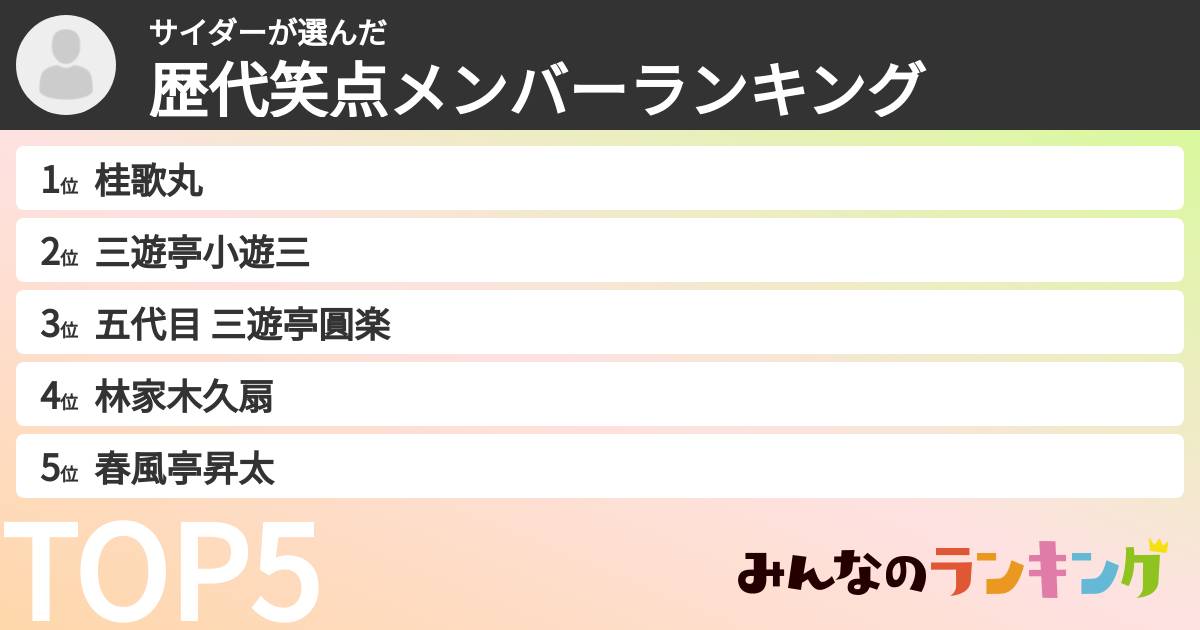 サイダーが選んだ
歴代笑点メンバーランキング

1位 桂歌丸
2位 三遊亭小遊三
3位 五代目 三遊亭圓楽
4位 林家木久扇
5位 春風亭昇太

TOP5

みんなのランキング